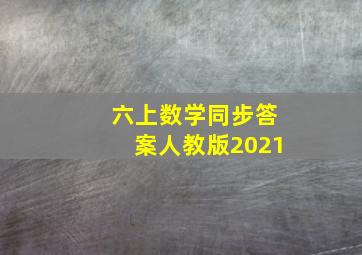 六上数学同步答案人教版2021